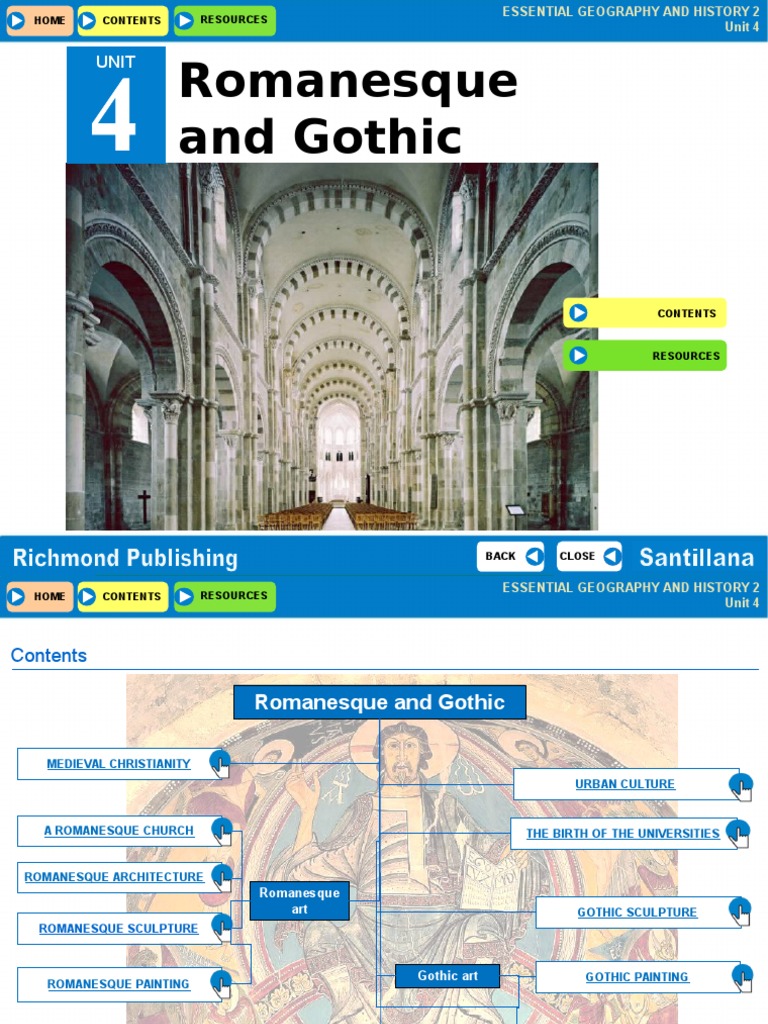 HOME CONTENTS RESOURCES

ESSENTIAL GEOGRAPHY AND HISTORY 2
Unit 4

UNIT 4

Romanesque and Gothic

CONTENTS

RESOURCES

Richmond Publishing

BACK CLOSE

Santillana

HOME CONTENTS RESOURCES

ESSENTIAL GEOGRAPHY AND HISTORY 2
Unit 4

Contents

Romanesque and Gothic

MEDIEVAL CHRISTIANITY

A ROMANESQUE CHURCH

ROMANESQUE ARCHITECTURE

ROMANESQUE SCULPTURE

ROMANESQUE PAINTING

Romanesque art

Gothic art

URBAN CULTURE

THE BIRTH OF THE UNIVERSITIES

GOTHIC SCULPTURE

GOTHIC PAINTING